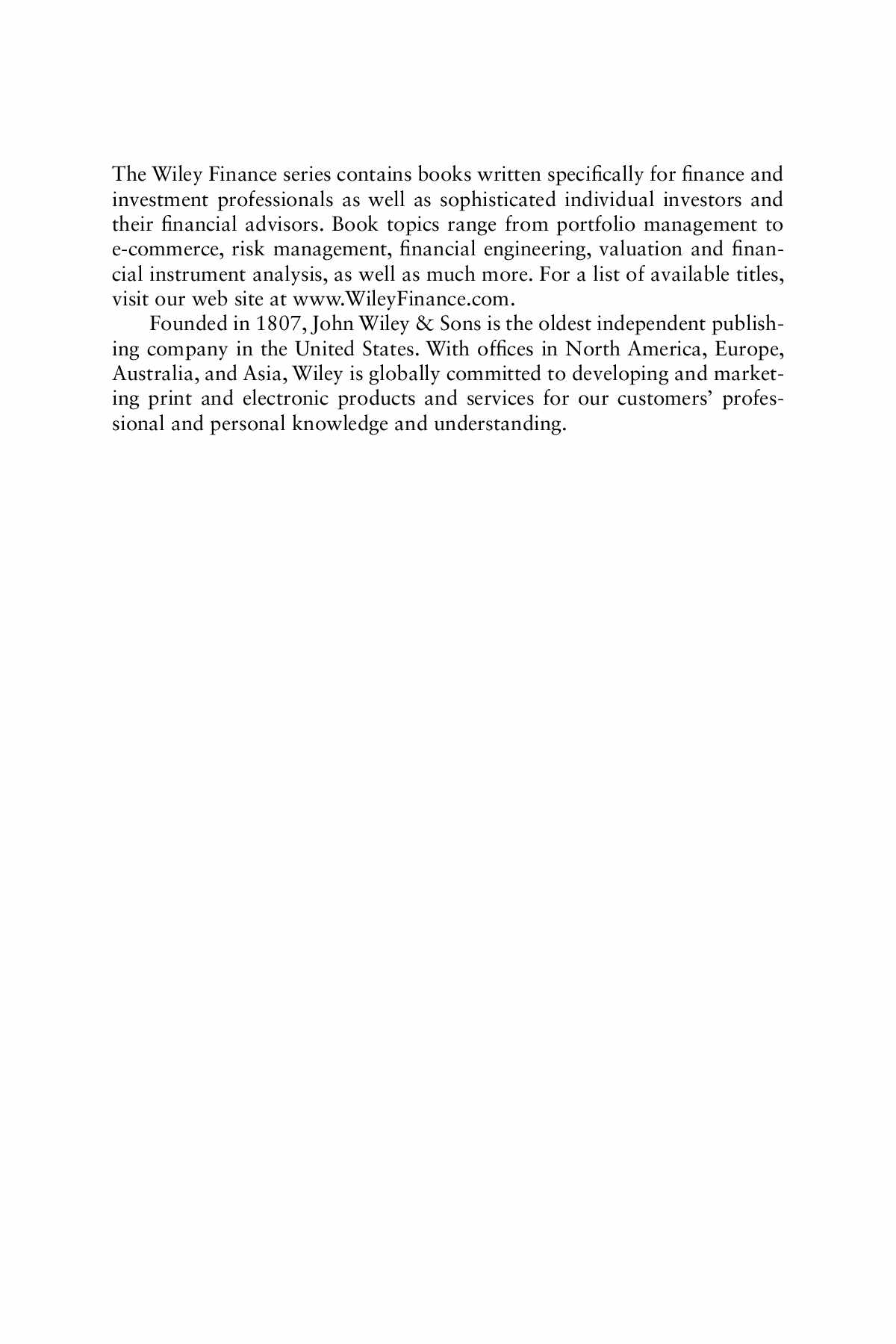 The Wiley Finance series contains books written specifically for finance and investment professionals as well as sophisticated individual investors and their financial advisors. Book topics range from portfolio management to e-commerce, risk management, financial engineering, valuation and financial instrument analysis, as well as much more. For a list of available titles, visit our web site at www.WileyFinance.com.

Founded in 1807, John Wiley & Sons is the oldest independent publishing company in the United States. With offices in North America, Europe, Australia, and Asia, Wiley is globally committed to developing and marketing print and electronic products and services for our customers' professional and personal knowledge and understanding.